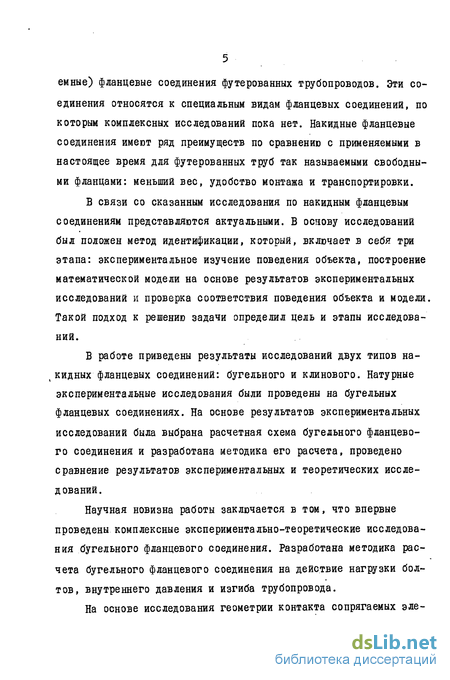 5

емные) фланцевые соединения футерованных трубопроводов. Эти соединения относятся к специальным видам фланцевых соединений, по которым комплексных исследований пока нет. Накидные фланцевые соединения имеют ряд преимуществ по сравнению с применяемыми в настоящее время для футерованных труб так называемыми свободными фланцами: меньший вес, удобство монтажа и транспортировки.

В связи со сказанным исследования по накидным фланцевым соединениям представляются актуальными. В основу исследований был положен метод идентификации, который, включает в себя три этапа: экспериментальное изучение поведения объекта, построение математической модели на основе результатов экспериментальных исследований и проверка соответствия поведения объекта и модели. Такой подход к решению задачи определил цель и этапы исследований.

В работе приведены результаты исследований двух типов накидных фланцевых соединений: бугельного и клинового. Натурные экспериментальные исследования были проведены на бугельных фланцевых соединениях. На основе результатов экспериментальных исследований была выбрана расчетная схема бугельного фланцевого соединения и разработана методика его расчета, проведено сравнение результатов экспериментальных и теоретических исследований.

Научная новизна работы заключается в том, что впервые проведены комплексные экспериментально-теоретические исследования бугельного фланцевого соединения. Разработана методика расчета бугельного фланцевого соединения на действие нагрузки болтов, внутреннего давления и изгиба трубопровода.

На основе исследования геометрии контакта сопрягаемых эле-

dsLib.net
библиотека диссертаций